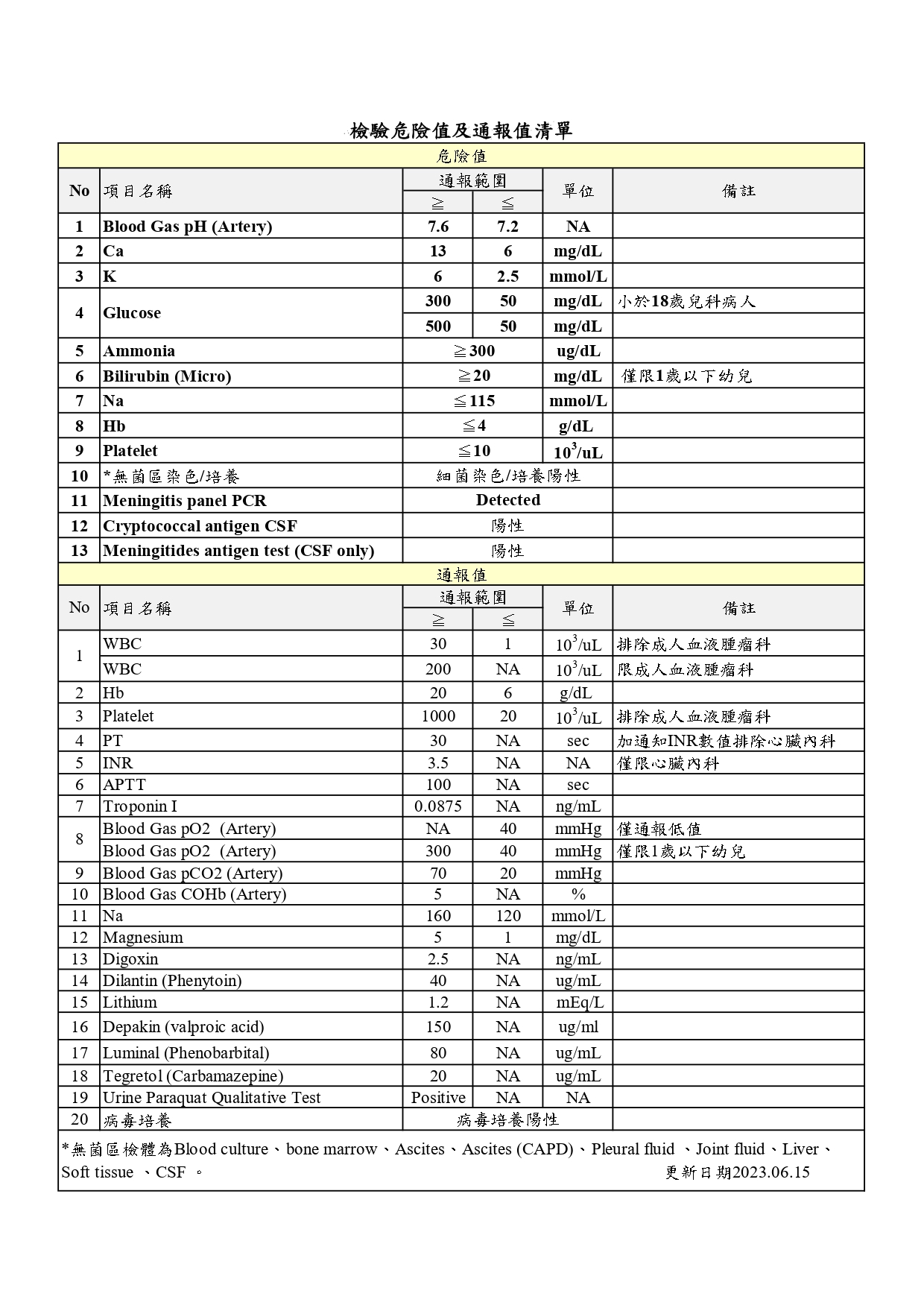 檢驗危險值及通報值清單

危險值

| No | 項目名稱 | 通報範圍 ≧ | 通報範圍 ≦ | 單位 | 備註 |
|---|---|---|---|---|---|
| 1 | Blood Gas pH (Artery) | 7.6 | 7.2 | NA | |
| 2 | Ca | 13 | 6 | mg/dL | |
| 3 | K | 6 | 2.5 | mmol/L | |
| 4 | Glucose | 300 | 50 | mg/dL | 小於18歲兒科病人 |
| | | 500 | 50 | mg/dL | |
| 5 | Ammonia | ≧300 | | ug/dL | |
| 6 | Bilirubin (Micro) | ≧20 | | mg/dL | 僅限1歲以下幼兒 |
| 7 | Na | ≦115 | | mmol/L | |
| 8 | Hb | ≦4 | | g/dL | |
| 9 | Platelet | ≦10 | | $10^3$/uL | |
| 10 | *無菌區染色/培養 | 細菌染色/培養陽性 | | | |
| 11 | Meningitis panel PCR | Detected | | | |
| 12 | Cryptococcal antigen CSF | 陽性 | | | |
| 13 | Meningitides antigen test (CSF only) | 陽性 | | | |

通報值

| No | 項目名稱 | 通報範圍 ≧ | 通報範圍 ≦ | 單位 | 備註 |
|---|---|---|---|---|---|
| 1 | WBC | 30 | 1 | $10^3$/uL | 排除成人血液腫瘤科 |
| | WBC | 200 | NA | $10^3$/uL | 限成人血液腫瘤科 |
| 2 | Hb | 20 | 6 | g/dL | |
| 3 | Platelet | 1000 | 20 | $10^3$/uL | 排除成人血液腫瘤科 |
| 4 | PT | 30 | NA | sec | 加通知INR數值排除心臟內科 |
| 5 | INR | 3.5 | NA | NA | 僅限心臟內科 |
| 6 | APTT | 100 | NA | sec | |
| 7 | Troponin I | 0.0875 | NA | ng/mL | |
| 8 | Blood Gas pO2 (Artery) | NA | 40 | mmHg | 僅通報低值 |
| | Blood Gas pO2 (Artery) | 300 | 40 | mmHg | 僅限1歲以下幼兒 |
| 9 | Blood Gas pCO2 (Artery) | 70 | 20 | mmHg | |
| 10 | Blood Gas COHb (Artery) | 5 | NA | % | |
| 11 | Na | 160 | 120 | mmol/L | |
| 12 | Magnesium | 5 | 1 | mg/dL | |
| 13 | Digoxin | 2.5 | NA | ng/mL | |
| 14 | Dilantin (Phenytoin) | 40 | NA | ug/mL | |
| 15 | Lithium | 1.2 | NA | mEq/L | |
| 16 | Depakin (valproic acid) | 150 | NA | ug/ml | |
| 17 | Luminal (Phenobarbital) | 80 | NA | ug/mL | |
| 18 | Tegretol (Carbamazepine) | 20 | NA | ug/mL | |
| 19 | Urine Paraquat Qualitative Test | Positive | NA | NA | |
| 20 | 病毒培養 | 病毒培養陽性 | | | |

*無菌區檢體為Blood culture、bone marrow、Ascites、Ascites (CAPD)、Pleural fluid 、Joint fluid、Liver、Soft tissue 、CSF 。
更新日期2023.06.15